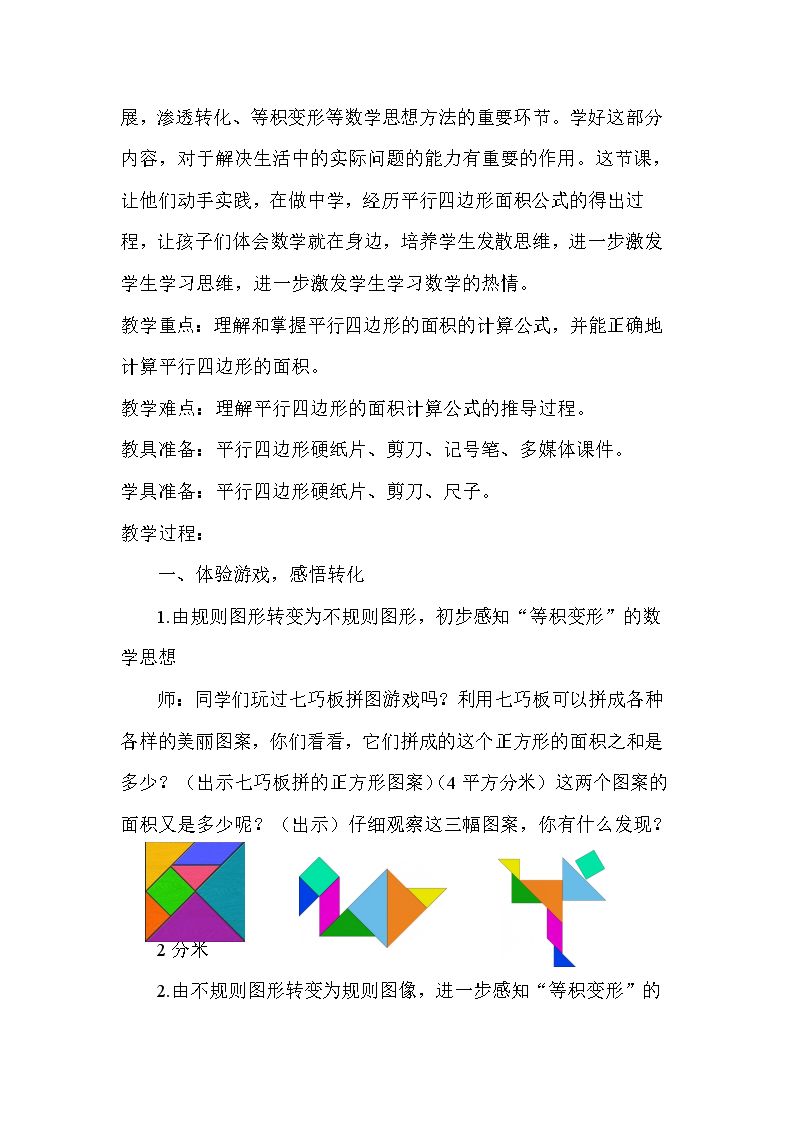 展，渗透转化、等积变形等数学思想方法的重要环节。学好这部分内容，对于解决生活中的实际问题的能力有重要的作用。这节课，让他们动手实践，在做中学，经历平行四边形面积公式的得出过程，让孩子们体会数学就在身边，培养学生发散思维，进一步激发学生学习思维，进一步激发学生学习数学的热情。

教学重点：理解和掌握平行四边形的面积的计算公式，并能正确地计算平行四边形的面积。

教学难点：理解平行四边形的面积计算公式的推导过程。

教具准备：平行四边形硬纸片、剪刀、记号笔、多媒体课件。

学具准备：平行四边形硬纸片、剪刀、尺子。

教学过程：

一、体验游戏，感悟转化

1.由规则图形转变为不规则图形，初步感知“等积变形”的数学思想

师：同学们玩过七巧板拼图游戏吗？利用七巧板可以拼成各种各样的美丽图案，你们看看，它们拼成的这个正方形的面积之和是多少？（出示七巧板拼的正方形图案）(4平方分米）这两个图案的面积又是多少呢？（出示）仔细观察这三幅图案，你有什么发现？

2分米

2.由不规则图形转变为规则图像，进一步感知“等积变形”的